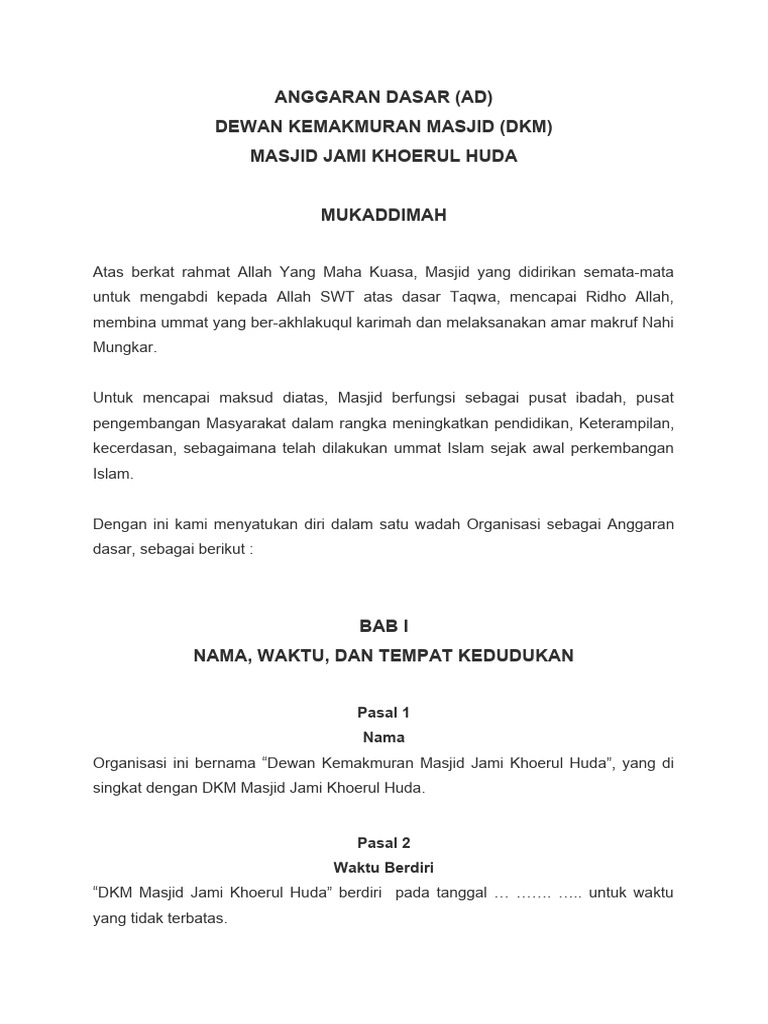 ANGGARAN DASAR (AD)
DEWAN KEMAKMURAN MASJID (DKM)
MASJID JAMI KHOERUL HUDA

MUKADDIMAH

Atas berkat rahmat Allah Yang Maha Kuasa, Masjid yang didirikan semata-mata untuk mengabdi kepada Allah SWT atas dasar Taqwa, mencapai Ridho Allah, membina ummat yang ber-akhlakuqul karimah dan melaksanakan amar makruf Nahi Mungkar.

Untuk mencapai maksud diatas, Masjid berfungsi sebagai pusat ibadah, pusat pengembangan Masyarakat dalam rangka meningkatkan pendidikan, Keterampilan, kecerdasan, sebagaimana telah dilakukan ummat Islam sejak awal perkembangan Islam.

Dengan ini kami menyatukan diri dalam satu wadah Organisasi sebagai Anggaran dasar, sebagai berikut :

BAB I
NAMA, WAKTU, DAN TEMPAT KEDUDUKAN

Pasal 1
Nama
Organisasi ini bernama “Dewan Kemakmuran Masjid Jami Khoerul Huda”, yang di singkat dengan DKM Masjid Jami Khoerul Huda.

Pasal 2
Waktu Berdiri
“DKM Masjid Jami Khoerul Huda” berdiri pada tanggal … ……. ….. untuk waktu yang tidak terbatas.